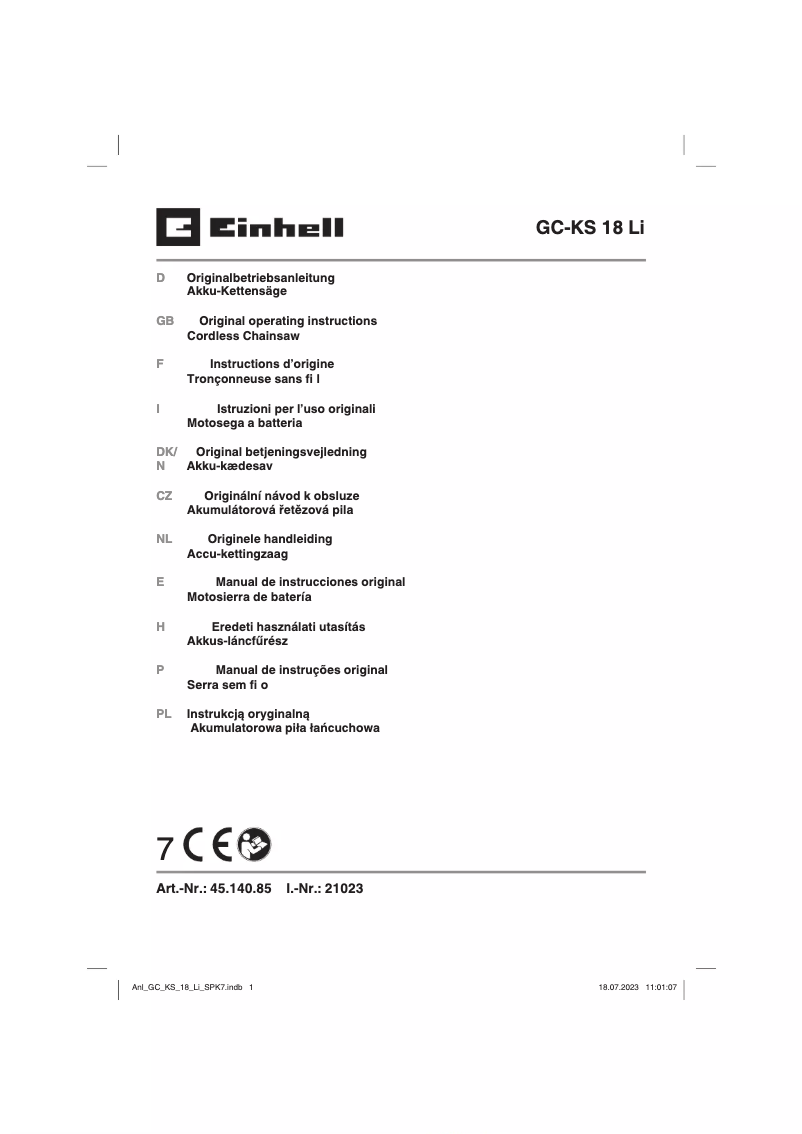 Einhell

GC-KS 18 Li

D Originalbetriebsanleitung
Akku-Kettensäge

GB Original operating instructions
Cordless Chainsaw

F Instructions d'origine
Tronçonneuse sans fi l

I Istruzioni per l'uso originali
Motosega a batteria

DK/N Original betjeningsvejledning
Akku-kædesav

CZ Originální návod k obsluze
Akumulátorová řetězová pila

NL Originele handleiding
Accu-kettingzaag

E Manual de instrucciones original
Motosierra de batería

H Eredeti használati utasítás
Akkus-láncfűrész

P Manual de instruções original
Serra sem fi o

PL Instrukcją oryginalną
Akumulatorowa piła łańcuchowa

7 CE

Art.-Nr.: 45.140.85 I.-Nr.: 21023

Anl_GC_KS_18_Li_SPK7.indb 1

18.07.2023 11:01:07